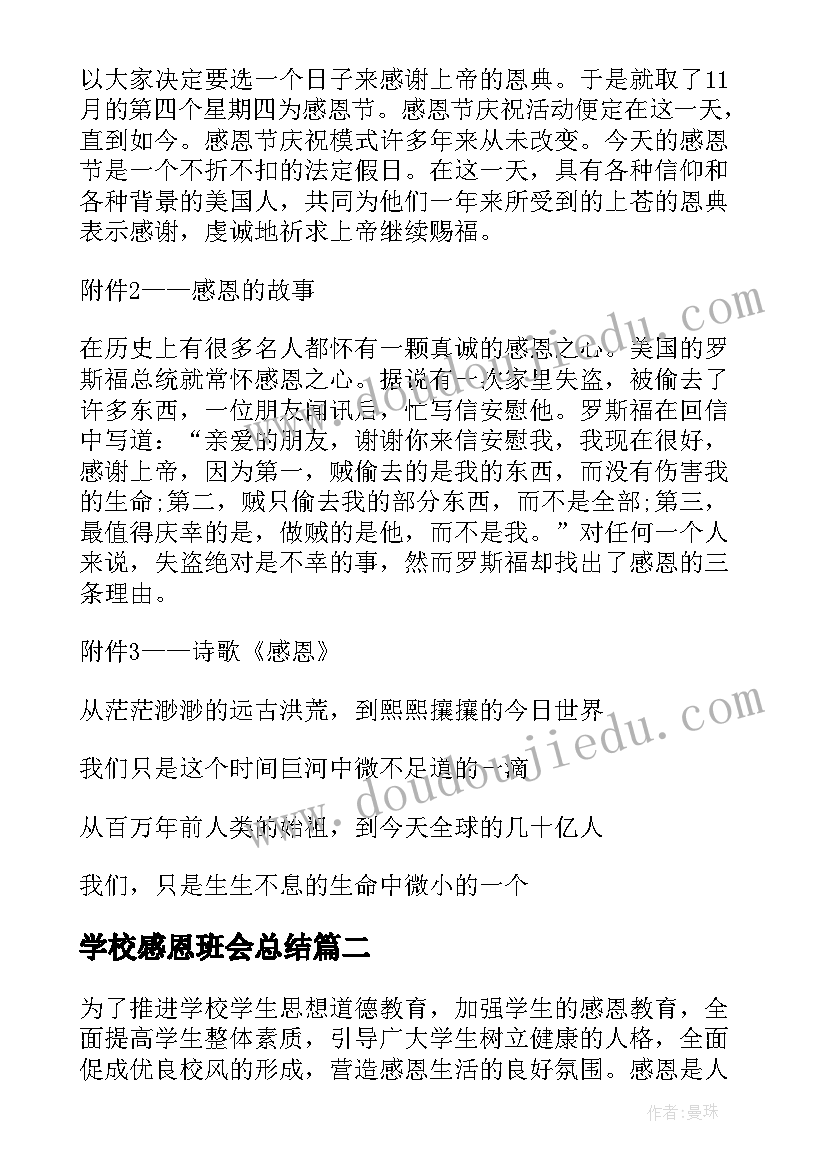 以大家决定要选一个日子来感谢上帝的恩典。于是就取了11月的第四个星期四为感恩节。感恩节庆祝活动便定在这一天，直到如今。感恩节庆祝模式许多年来从未改变。今天的感恩节是一个不折不扣的法定假日。在这一天，具有各种信仰和各种背景的美国人，共同为他们一年来所受到的上苍的恩典表示感谢，虔诚地祈求上帝继续赐福。

附件2——感恩的故事

在历史上有很多名人都怀有一颗真诚的感恩之心。美国的罗斯福总统就常怀感恩之心。据说有一次家里失盗，被偷去了许多东西，一位朋友闻讯后，忙写信安慰他。罗斯福在回信中写道：“亲爱的朋友，谢谢你来信安慰我，我现在很好，感谢上帝，因为第一，贼偷去的是我的东西，而没有伤害我的生命;第二，贼只偷去我的部分东西，而不是全部;第三，最值得庆幸的是，做贼的是他，而不是我。”对任何一个人来说，失盗绝对是不幸的事，然而罗斯福却找出了感恩的三条理由。

附件3——诗歌《感恩》

从茫茫渺渺的远古洪荒，到熙熙攘攘的今日世界

我们只是这个时间巨河中微不足道的一滴

从百万年前人类的始祖，到今天全球的几十亿人

我们，只是生生不息的生命中微小的一个

学校感恩班会总结篇二

为了推进学校学生思想道德教育，加强学生的感恩教育，全面提高学生整体素质，引导广大学生树立健康的人格，全面促成优良校风的形成，营造感恩生活的良好氛围。感恩是人

www.doudoujiedu.com

作者：曼珠